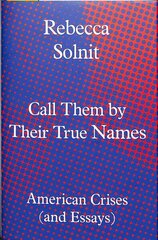 Rebecca
Solnit

Call Them by
Their True Names

American Crises
(and Essays)